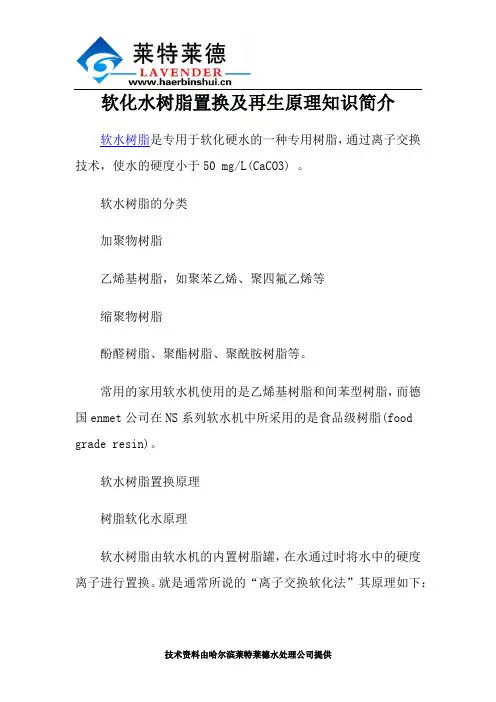 莱特莱德
LAVENDER
www.haerbinshui.cn

软化水树脂置换及再生原理知识简介

软水树脂是专用于软化硬水的一种专用树脂，通过离子交换技术，使水的硬度小于 50 mg/L(CaCO3) 。

软水树脂的分类

加聚物树脂

乙烯基树脂，如聚苯乙烯、聚四氟乙烯等

缩聚物树脂

酚醛树脂、聚酯树脂、聚酰胺树脂等。

常用的家用软水机使用的是乙烯基树脂和间苯型树脂，而德国 enmet 公司在 NS 系列软水机中所采用的是食品级树脂(food grade resin)。

软水树脂置换原理

树脂软化水原理

软水树脂由软水机的内置树脂罐，在水通过时将水中的硬度离子进行置换。就是通常所说的“离子交换软化法”其原理如下：

技术资料由哈尔滨莱特莱德水处理公司提供